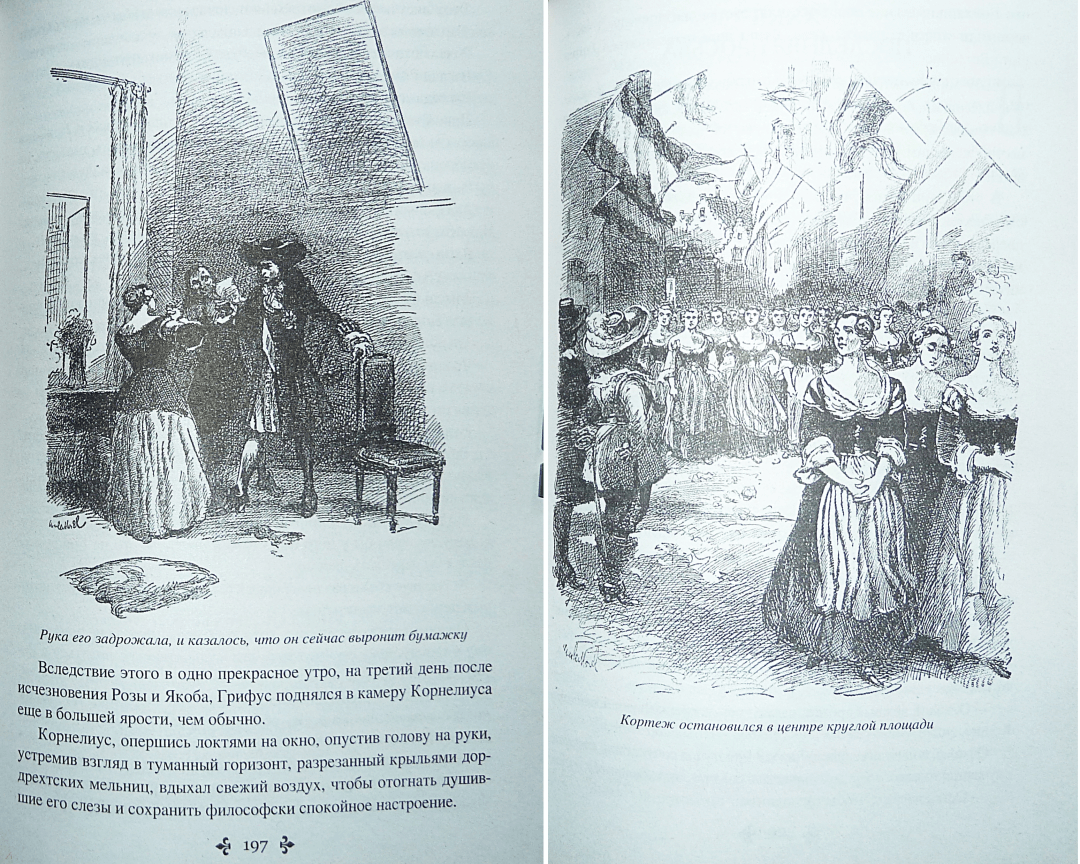 Рука его задрожала, и казалось, что он сейчас выронит бумажку

Вследствие этого в одно прекрасное утро, на третий день после исчезновения Розы и Якоба, Грифус поднялся в камеру Корнелиуса еще в большей ярости, чем обычно.

Корнелиус, опершись локтями на окно, опустив голову на руки, устремив взгляд в туманный горизонт, разрезанный крыльями дордрехтских мельниц, вдыхал свежий воздух, чтобы отогнать душившие его слезы и сохранить философски спокойное настроение.

197

Кортеж остановился в центре круглой площади